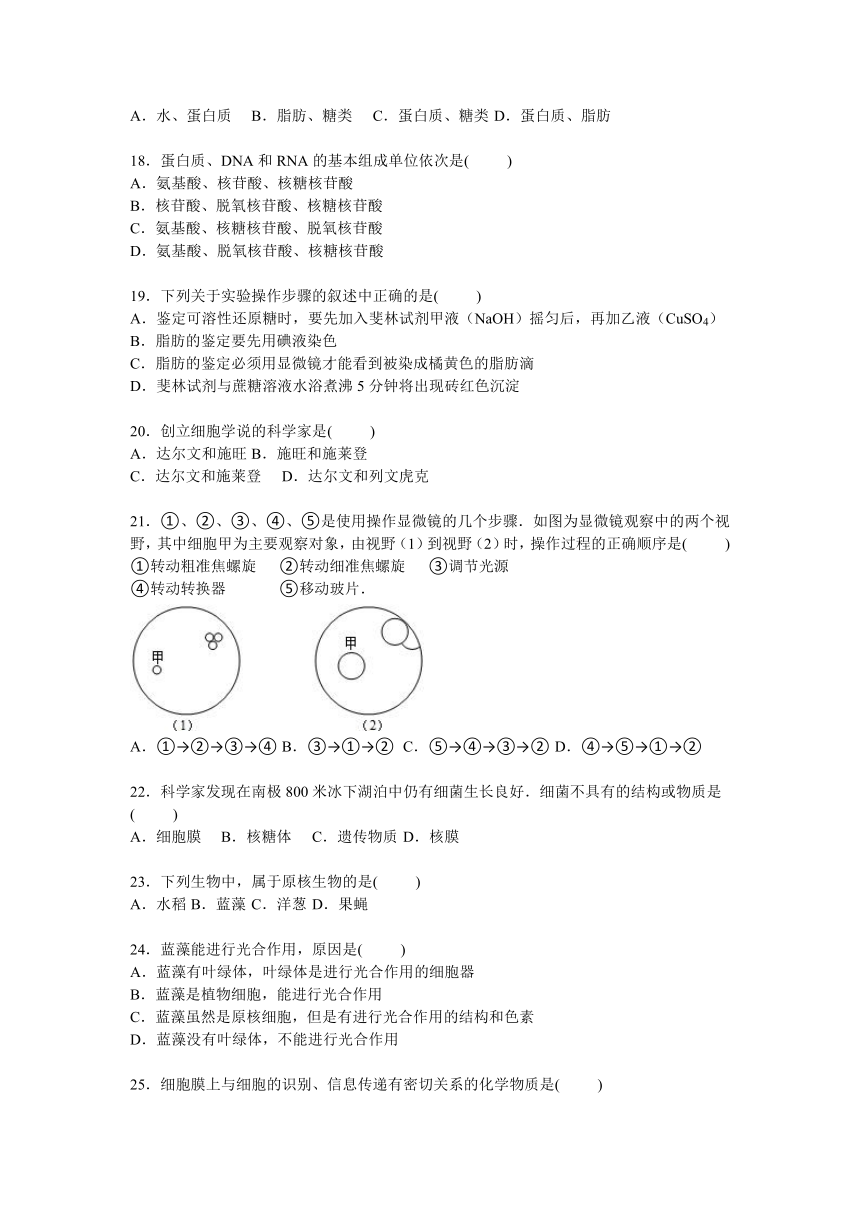 A．水、蛋白质　B．脂肪、糖类　C．蛋白质、糖类 D．蛋白质、脂肪

18．蛋白质、DNA 和 RNA 的基本组成单位依次是(　　)
A．氨基酸、核苷酸、核糖核苷酸
B．核苷酸、脱氧核苷酸、核糖核苷酸
C．氨基酸、核糖核苷酸、脱氧核苷酸
D．氨基酸、脱氧核苷酸、核糖核苷酸

19．下列关于实验操作步骤的叙述中正确的是(　　)
A．鉴定可溶性还原糖时，要先加入斐林试剂甲液（NaOH）摇匀后，再加乙液（$CuSO_4$）
B．脂肪的鉴定要先用碘液染色
C．脂肪的鉴定必须用显微镜才能看到被染成橘黄色的脂肪滴
D．斐林试剂与蔗糖溶液水浴煮沸 5 分钟将出现砖红色沉淀

20．创立细胞学说的科学家是(　　)
A．达尔文和施旺 B．施旺和施莱登
C．达尔文和施莱登　D．达尔文和列文虎克

21．①、②、③、④、⑤是使用操作显微镜的几个步骤．如图为显微镜观察中的两个视野，其中细胞甲为主要观察对象，由视野（1）到视野（2）时，操作过程的正确顺序是(　　)
①转动粗准焦螺旋　②转动细准焦螺旋　③调节光源
④转动转换器　　　⑤移动玻片．

甲
（1）
甲
（2）

A．①→②→③→④ B．③→①→② C．⑤→④→③→② D．④→⑤→①→②

22．科学家发现在南极 800 米冰下湖泊中仍有细菌生长良好．细菌不具有的结构或物质是(　　)
A．细胞膜　B．核糖体　C．遗传物质 D．核膜

23．下列生物中，属于原核生物的是(　　)
A．水稻 B．蓝藻 C．洋葱 D．果蝇

24．蓝藻能进行光合作用，原因是(　　)
A．蓝藻有叶绿体，叶绿体是进行光合作用的细胞器
B．蓝藻是植物细胞，能进行光合作用
C．蓝藻虽然是原核细胞，但是有进行光合作用的结构和色素
D．蓝藻没有叶绿体，不能进行光合作用

25．细胞膜上与细胞的识别、信息传递有密切关系的化学物质是(　　)